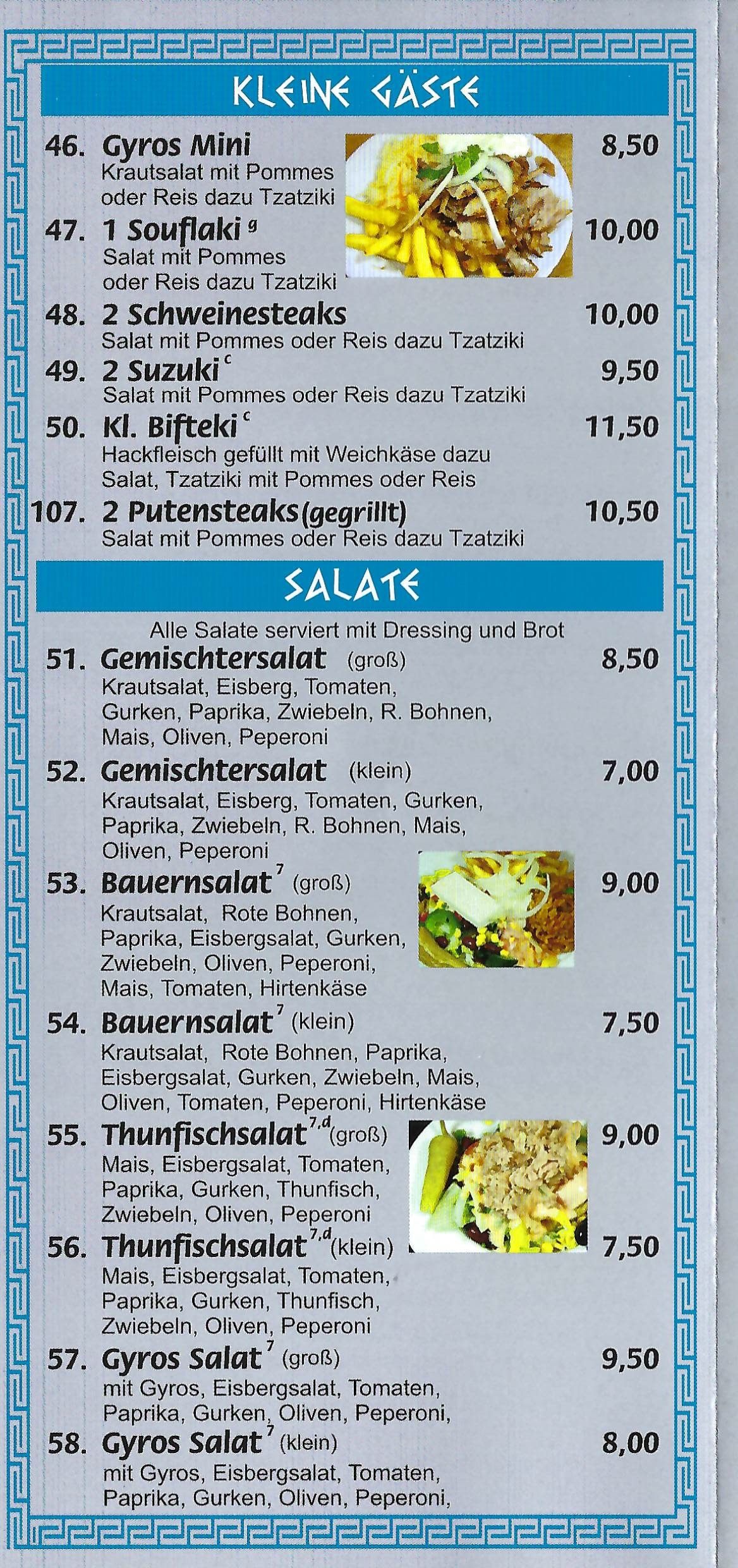 KLEINE GÄSTE

46. Gyros Mini 8,50
Krautsalat mit Pommes oder Reis dazu Tzatziki

47. 1 Souflaki $^{g}$ 10,00
Salat mit Pommes oder Reis dazu Tzatziki

48. 2 Schweinesteaks 10,00
Salat mit Pommes oder Reis dazu Tzatziki

49. 2 Suzuki $^{c}$ 9,50
Salat mit Pommes oder Reis dazu Tzatziki

50. Kl. Bifteki $^{c}$ 11,50
Hackfleisch gefüllt mit Weichkäse dazu Salat, Tzatziki mit Pommes oder Reis

107. 2 Putensteaks (gegrillt) 10,50
Salat mit Pommes oder Reis dazu Tzatziki

SALATE

Alle Salate serviert mit Dressing und Brot

51. Gemischtersalat (groß) 8,50
Krautsalat, Eisberg, Tomaten, Gurken, Paprika, Zwiebeln, R. Bohnen, Mais, Oliven, Peperoni

52. Gemischtersalat (klein) 7,00
Krautsalat, Eisberg, Tomaten, Gurken, Paprika, Zwiebeln, R. Bohnen, Mais, Oliven, Peperoni

53. Bauernsalat $^{7}$ (groß) 9,00
Krautsalat, Rote Bohnen, Paprika, Eisbergsalat, Gurken, Zwiebeln, Oliven, Peperoni, Mais, Tomaten, Hirtenkäse

54. Bauernsalat $^{7}$ (klein) 7,50
Krautsalat, Rote Bohnen, Paprika, Eisbergsalat, Gurken, Zwiebeln, Mais, Oliven, Tomaten, Peperoni, Hirtenkäse

55. Thunfischsalat $^{7,d}$ (groß) 9,00
Mais, Eisbergsalat, Tomaten, Paprika, Gurken, Thunfisch, Zwiebeln, Oliven, Peperoni

56. Thunfischsalat $^{7,d}$ (klein) 7,50
Mais, Eisbergsalat, Tomaten, Paprika, Gurken, Thunfisch, Zwiebeln, Oliven, Peperoni

57. Gyros Salat $^{7}$ (groß) 9,50
mit Gyros, Eisbergsalat, Tomaten, Paprika, Gurken, Oliven, Peperoni,

58. Gyros Salat $^{7}$ (klein) 8,00
mit Gyros, Eisbergsalat, Tomaten, Paprika, Gurken, Oliven, Peperoni,